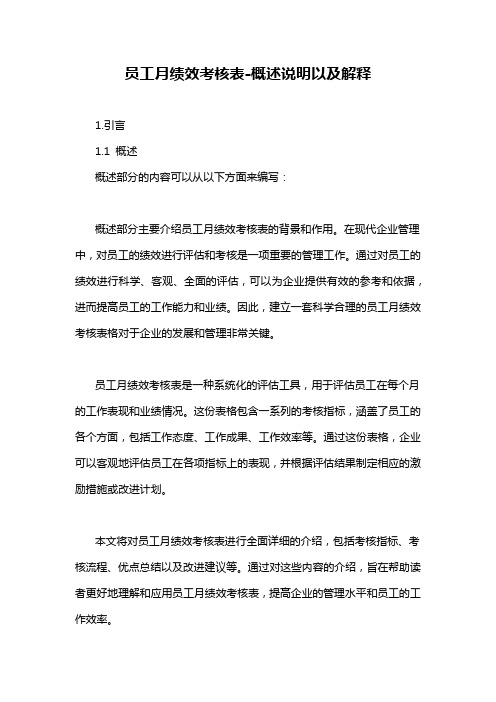 员工月绩效考核表-概述说明以及解释

1.引言

1.1 概述

概述部分的内容可以从以下方面来编写：

概述部分主要介绍员工月绩效考核表的背景和作用。在现代企业管理中，对员工的绩效进行评估和考核是一项重要的管理工作。通过对员工的绩效进行科学、客观、全面的评估，可以为企业提供有效的参考和依据，进而提高员工的工作能力和业绩。因此，建立一套科学合理的员工月绩效考核表格对于企业的发展和管理非常关键。

员工月绩效考核表是一种系统化的评估工具，用于评估员工在每个月的工作表现和业绩情况。这份表格包含一系列的考核指标，涵盖了员工的各个方面，包括工作态度、工作成果、工作效率等。通过这份表格，企业可以客观地评估员工在各项指标上的表现，并根据评估结果制定相应的激励措施或改进计划。

本文将对员工月绩效考核表进行全面详细的介绍，包括考核指标、考核流程、优点总结以及改进建议等。通过对这些内容的介绍，旨在帮助读者更好地理解和应用员工月绩效考核表，提高企业的管理水平和员工的工作效率。